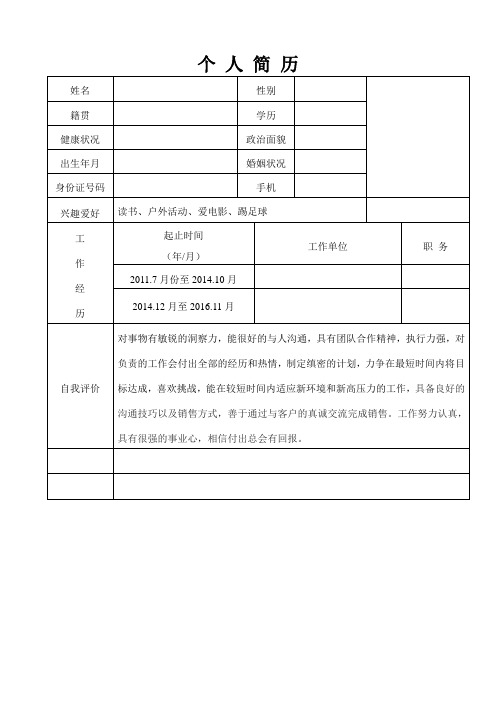 个 人 简 历

| 姓名 | | 性别 | | |
|---|---|---|---|---|
| 籍贯 | | 学历 | | |
| 健康状况 | | 政治面貌 | | |
| 出生年月 | | 婚姻状况 | | |
| 身份证号码 | | 手机 | | |
| 兴趣爱好 | 读书、户外活动、爱电影、踢足球 | | | |

| 工作经历 | 起止时间（年/月） | 工作单位 | 职 务 |
|---|---|---|---|
| | 2011.7 月份至 2014.10 月 | | |
| | 2014.12 月至 2016.11 月 | | |

| 自我评价 | 对事物有敏锐的洞察力，能很好的与人沟通，具有团队合作精神，执行力强，对负责的工作会付出全部的经历和热情，制定缜密的计划，力争在最短时间内将目标达成，喜欢挑战，能在较短时间内适应新环境和新高压力的工作，具备良好的沟通技巧以及销售方式，善于通过与客户的真诚交流完成销售。工作努力认真，具有很强的事业心，相信付出总会有回报。 |
|---|---|
| | |
| | |